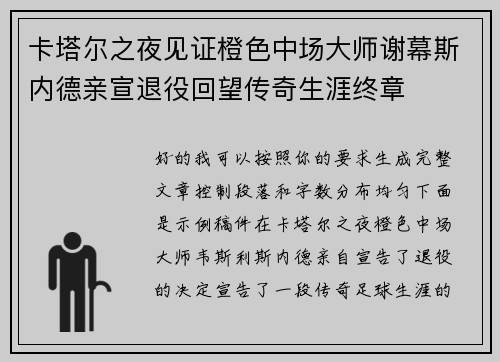 卡塔尔之夜见证橙色中场大师谢幕斯内德亲宣退役回望传奇生涯终章

好的我可以按照你的要求生成完整文章控制段落和字数分布均匀下面是示例稿件在卡塔尔之夜橙色中场大师韦斯利斯内德亲自宣告了退役的决定宣告了一段传奇足球生涯的